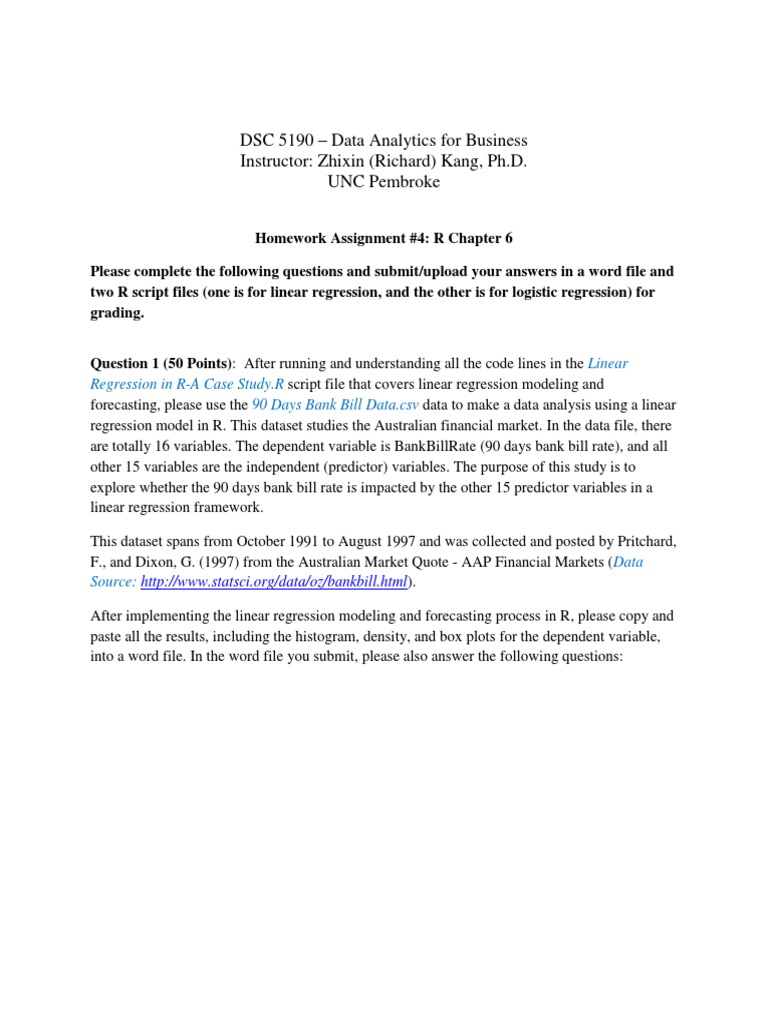 DSC 5190 – Data Analytics for Business
Instructor: Zhixin (Richard) Kang, Ph.D.
UNC Pembroke

Homework Assignment #4: R Chapter 6

Please complete the following questions and submit/upload your answers in a word file and two R script files (one is for linear regression, and the other is for logistic regression) for grading.

Question 1 (50 Points): After running and understanding all the code lines in the Linear Regression in R-A Case Study.R script file that covers linear regression modeling and forecasting, please use the 90 Days Bank Bill Data.csv data to make a data analysis using a linear regression model in R. This dataset studies the Australian financial market. In the data file, there are totally 16 variables. The dependent variable is BankBillRate (90 days bank bill rate), and all other 15 variables are the independent (predictor) variables. The purpose of this study is to explore whether the 90 days bank bill rate is impacted by the other 15 predictor variables in a linear regression framework.

This dataset spans from October 1991 to August 1997 and was collected and posted by Pritchard, F., and Dixon, G. (1997) from the Australian Market Quote - AAP Financial Markets (Data Source: http://www.statsci.org/data/oz/bankbill.html).

After implementing the linear regression modeling and forecasting process in R, please copy and paste all the results, including the histogram, density, and box plots for the dependent variable, into a word file. In the word file you submit, please also answer the following questions: